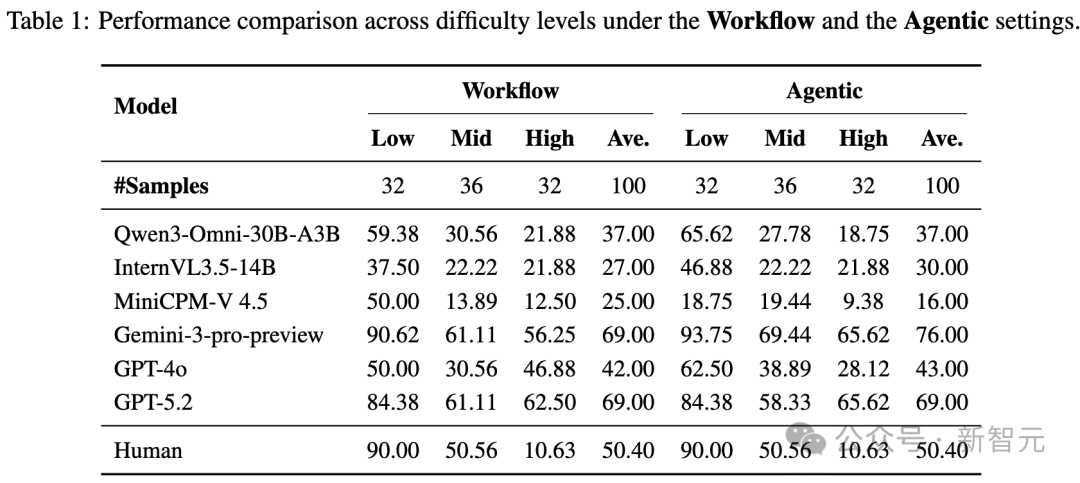 Table 1: Performance comparison across difficulty levels under the **Workflow** and the **Agentic** settings.

| Model | Workflow Low | Workflow Mid | Workflow High | Workflow Ave. | Agentic Low | Agentic Mid | Agentic High | Agentic Ave. |
|---|---|---|---|---|---|---|---|---|
| #Samples | 32 | 36 | 32 | 100 | 32 | 36 | 32 | 100 |
| Qwen3-Omni-30B-A3B | 59.38 | 30.56 | 21.88 | 37.00 | 65.62 | 27.78 | 18.75 | 37.00 |
| InternVL3.5-14B | 37.50 | 22.22 | 21.88 | 27.00 | 46.88 | 22.22 | 21.88 | 30.00 |
| MiniCPM-V 4.5 | 50.00 | 13.89 | 12.50 | 25.00 | 18.75 | 19.44 | 9.38 | 16.00 |
| Gemini-3-pro-preview | 90.62 | 61.11 | 56.25 | 69.00 | 93.75 | 69.44 | 65.62 | 76.00 |
| GPT-4o | 50.00 | 30.56 | 46.88 | 42.00 | 62.50 | 38.89 | 28.12 | 43.00 |
| GPT-5.2 | 84.38 | 61.11 | 62.50 | 69.00 | 84.38 | 58.33 | 65.62 | 69.00 |
| Human | 90.00 | 50.56 | 10.63 | 50.40 | 90.00 | 50.56 | 10.63 | 50.40 |

公众号 · 新智元